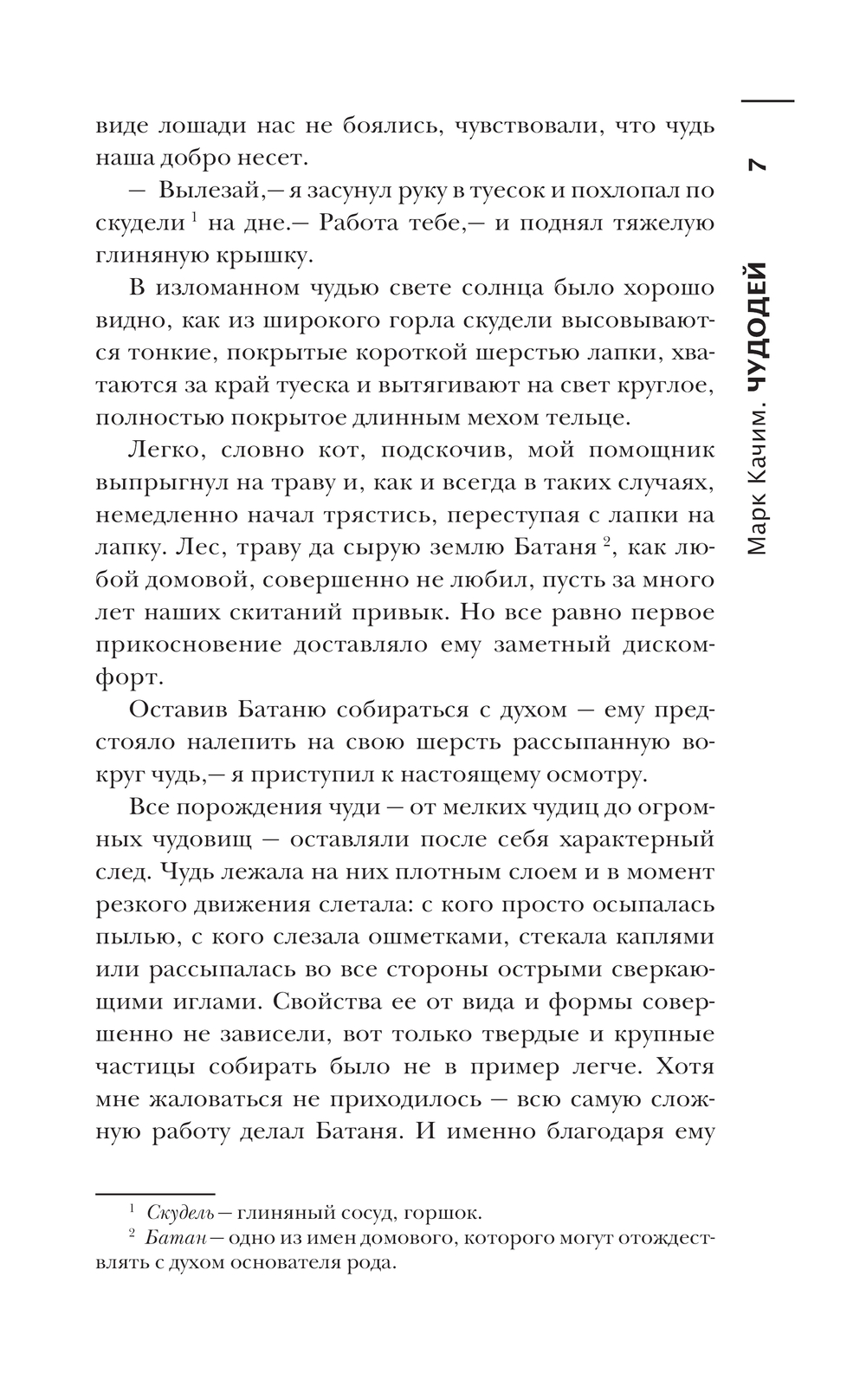 7

Марк Качим. ЧУДОДЕЙ

виде лошади нас не боялись, чувствовали, что чудь наша добро несет.

— Вылезай,— я засунул руку в туесок и похлопал по скудели $^1$ на дне.— Работа тебе,— и поднял тяжелую глиняную крышку.

В изломанном чудью свете солнца было хорошо видно, как из широкого горла скудели высовываются тонкие, покрытые короткой шерстью лапки, хватаются за край туеска и вытягивают на свет круглое, полностью покрытое длинным мехом тельце.

Легко, словно кот, подскочив, мой помощник выпрыгнул на траву и, как и всегда в таких случаях, немедленно начал трястись, переступая с лапки на лапку. Лес, траву да сырую землю Батаня $^2$, как любой домовой, совершенно не любил, пусть за много лет наших скитаний привык. Но все равно первое прикосновение доставляло ему заметный дискомфорт.

Оставив Батаню собираться с духом — ему предстояло налепить на свою шерсть рассыпанную вокруг чудь,— я приступил к настоящему осмотру.

Все порождения чуди — от мелких чудиц до огромных чудовищ — оставляли после себя характерный след. Чудь лежала на них плотным слоем и в момент резкого движения слетала: с кого просто осыпалась пылью, с кого слезала ошметками, стекала каплями или рассыпалась во все стороны острыми сверкающими иглами. Свойства ее от вида и формы совершенно не зависели, вот только твердые и крупные частицы собирать было не в пример легче. Хотя мне жаловаться не приходилось — всю самую сложную работу делал Батаня. И именно благодаря ему

$^1$ Скудель — глиняный сосуд, горшок.
$^2$ Батан — одно из имен домового, которого могут отождествлять с духом основателя рода.